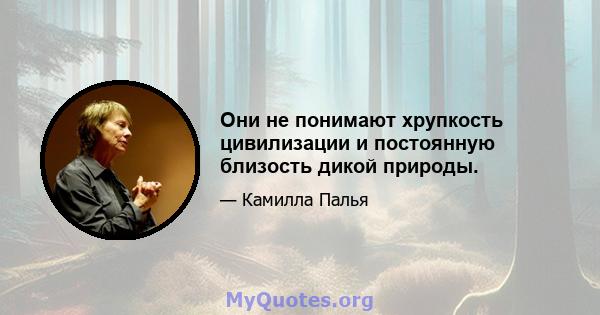 Они не понимают хрупкость цивилизации и постоянную близость дикой природы.

— Камилла Палья

MyQuotes.org